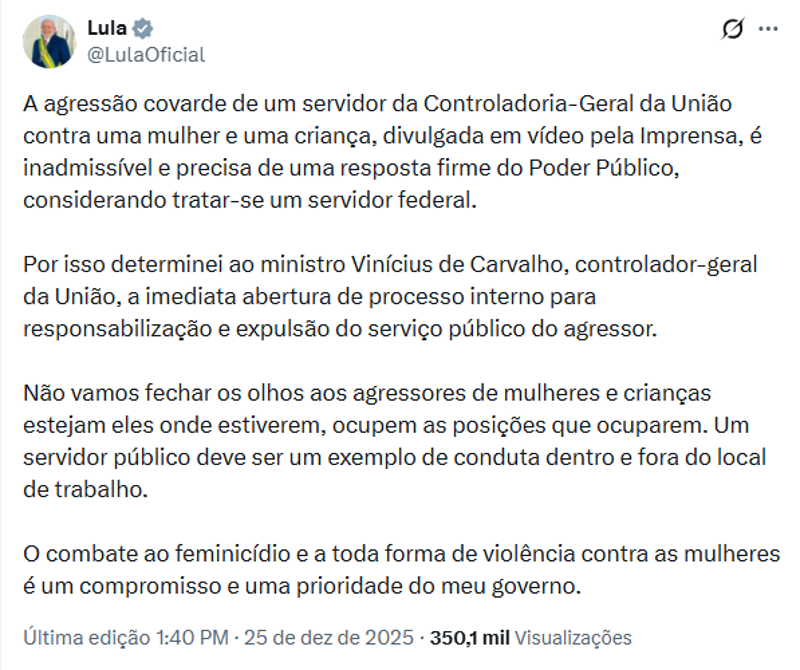 Lula
@LulaOficial

A agressão covarde de um servidor da Controladoria-Geral da União contra uma mulher e uma criança, divulgada em vídeo pela Imprensa, é inadmissível e precisa de uma resposta firme do Poder Público, considerando tratar-se um servidor federal.

Por isso determinei ao ministro Vinícius de Carvalho, controlador-geral da União, a imediata abertura de processo interno para responsabilização e expulsão do serviço público do agressor.

Não vamos fechar os olhos aos agressores de mulheres e crianças estejam eles onde estiverem, ocupem as posições que ocuparem. Um servidor público deve ser um exemplo de conduta dentro e fora do local de trabalho.

O combate ao feminicídio e a toda forma de violência contra as mulheres é um compromisso e uma prioridade do meu governo.

Última edição 1:40 PM · 25 de dez de 2025 · 350,1 mil Visualizações